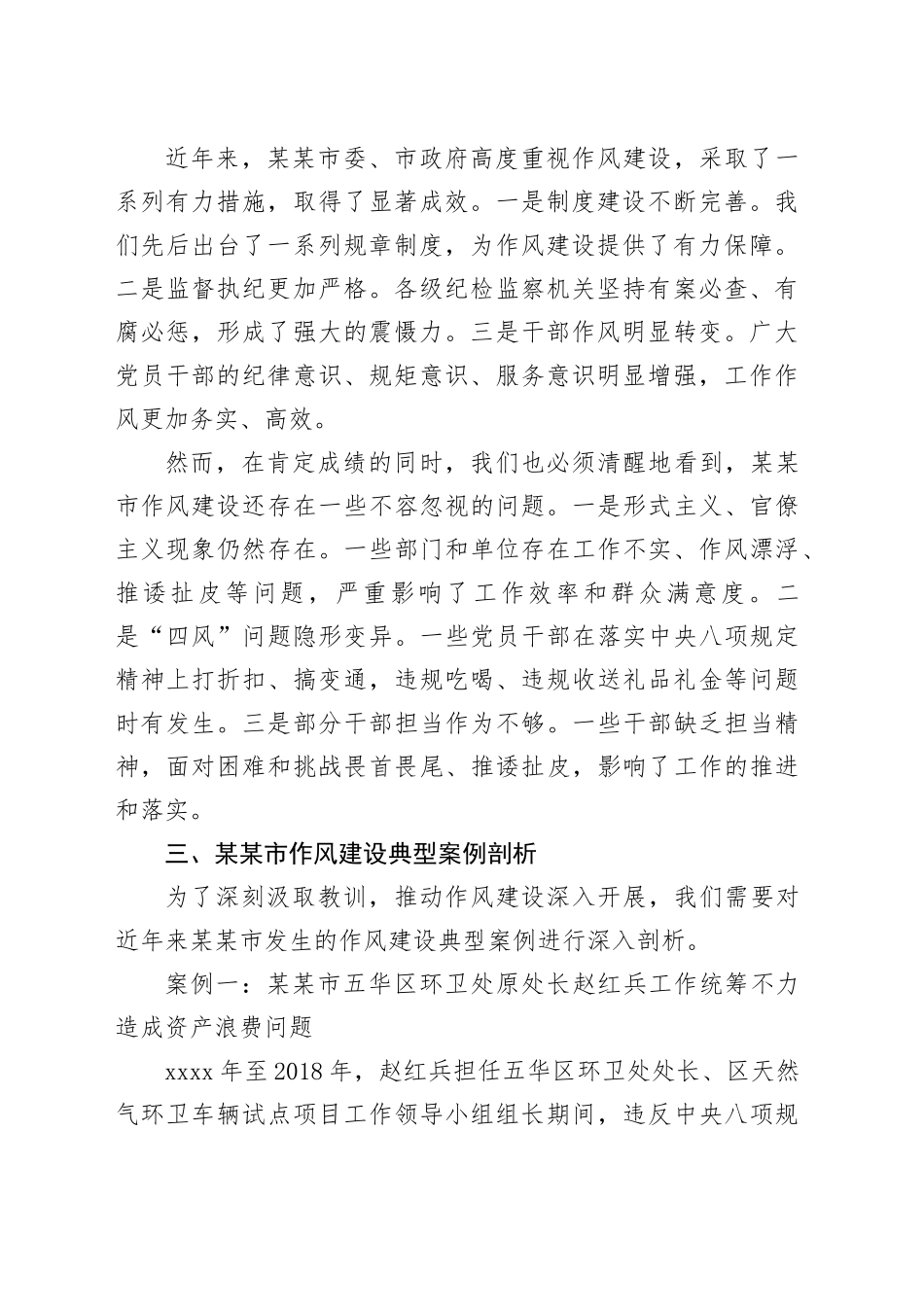 近年来，某某市委、市政府高度重视作风建设，采取了一系列有力措施，取得了显著成效。一是制度建设不断完善。我们先后出台了一系列规章制度，为作风建设提供了有力保障。二是监督执纪更加严格。各级纪检监察机关坚持有案必查、有腐必惩，形成了强大的震慑力。三是干部作风明显转变。广大党员干部的纪律意识、规矩意识、服务意识明显增强，工作作风更加务实、高效。

然而，在肯定成绩的同时，我们也必须清醒地看到，某某市作风建设还存在一些不容忽视的问题。一是形式主义、官僚主义现象仍然存在。一些部门和单位存在工作不实、作风漂浮、推诿扯皮等问题，严重影响了工作效率和群众满意度。二是“四风”问题隐形变异。一些党员干部在落实中央八项规定精神上打折扣、搞变通，违规吃喝、违规收送礼品礼金等问题时有发生。三是部分干部担当作为不够。一些干部缺乏担当精神，面对困难和挑战畏首畏尾、推诿扯皮，影响了工作的推进和落实。

三、某某市作风建设典型案例剖析

为了深刻汲取教训，推动作风建设深入开展，我们需要对近年来某某市发生的作风建设典型案例进行深入剖析。

案例一：某某市五华区环卫处原处长赵红兵工作统筹不力造成资产浪费问题

xxxx 年至 2018 年，赵红兵担任五华区环卫处处长、区天然气环卫车辆试点项目工作领导小组组长期间，违反中央八项规